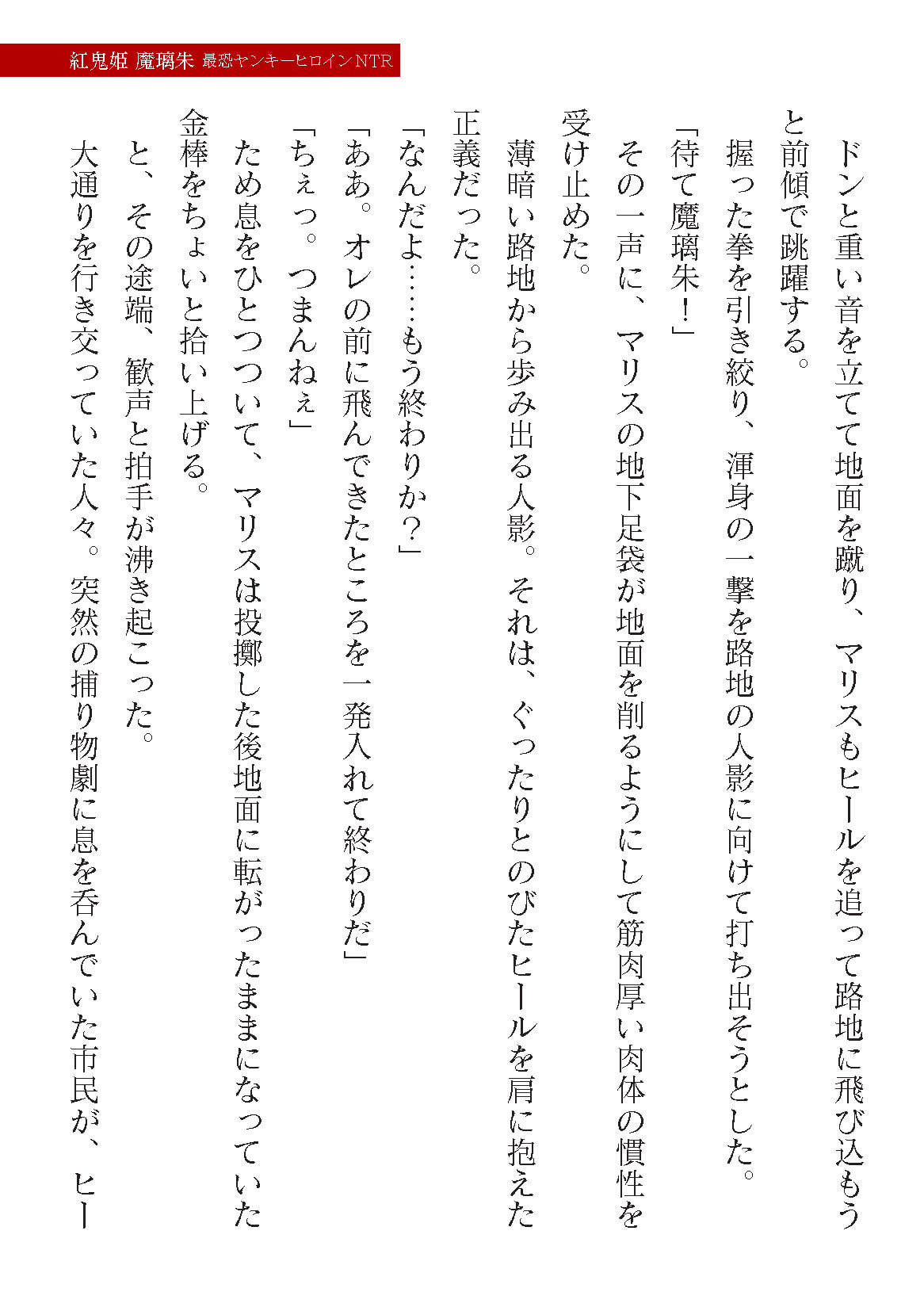 紅鬼姫 魔璃朱 最恐ヤンキーヒロインNTR

ドンと重い音を立てて地面を蹴り、マリスもヒールを追って路地に飛び込もうと前傾で跳躍する。
握った拳を引き絞り、渾身の一撃を路地の人影に向けて打ち出そうとした。
「待て魔璃朱！」
その一声に、マリスの地下足袋が地面を削るようにして筋肉厚い肉体の慣性を受け止めた。
薄暗い路地から歩み出る人影。それは、ぐったりとのびたヒールを肩に抱えた正義だった。
「なんだよ……もう終わりか？」
「ああ。オレの前に飛んできたところを一発入れて終わりだ」
「ちぇっ。つまんねぇ」
ため息をひとつついて、マリスは投擲した後地面に転がったままになっていた金棒をちょいと拾い上げる。
と、その途端、歓声と拍手が沸き起こった。
大通りを行き交っていた人々。突然の捕り物劇に息を呑んでいた市民が、ヒー